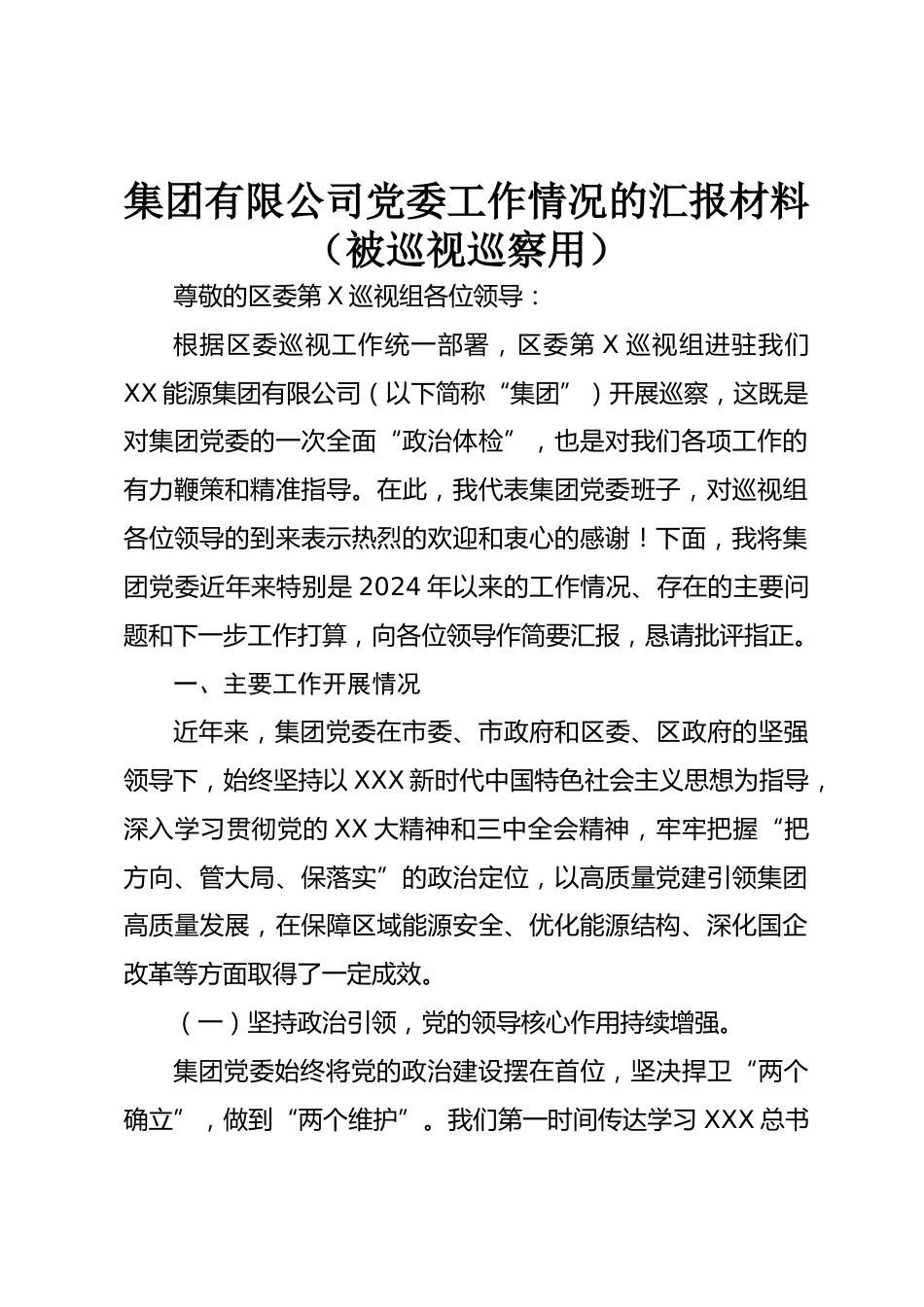 集团有限公司党委工作情况的汇报材料（被巡视巡察用）

尊敬的区委第 X 巡视组各位领导：

根据区委巡视工作统一部署，区委第 X 巡视组进驻我们 XX 能源集团有限公司（以下简称“集团”）开展巡察，这既是对集团党委的一次全面“政治体检”，也是对我们各项工作的有力鞭策和精准指导。在此，我代表集团党委班子，对巡视组各位领导的到来表示热烈的欢迎和衷心的感谢！下面，我将集团党委近年来特别是 2024 年以来的工作情况、存在的主要问题和下一步工作打算，向各位领导作简要汇报，恳请批评指正。

一、主要工作开展情况

近年来，集团党委在市委、市政府和区委、区政府的坚强领导下，始终坚持以 XXX 新时代中国特色社会主义思想为指导，深入学习贯彻党的 XX 大精神和三中全会精神，牢牢把握“把方向、管大局、保落实”的政治定位，以高质量党建引领集团高质量发展，在保障区域能源安全、优化能源结构、深化国企改革等方面取得了一定成效。

（一）坚持政治引领，党的领导核心作用持续增强。

集团党委始终将党的政治建设摆在首位，坚决捍卫“两个确立”，做到“两个维护”。我们第一时间传达学习 XXX 总书